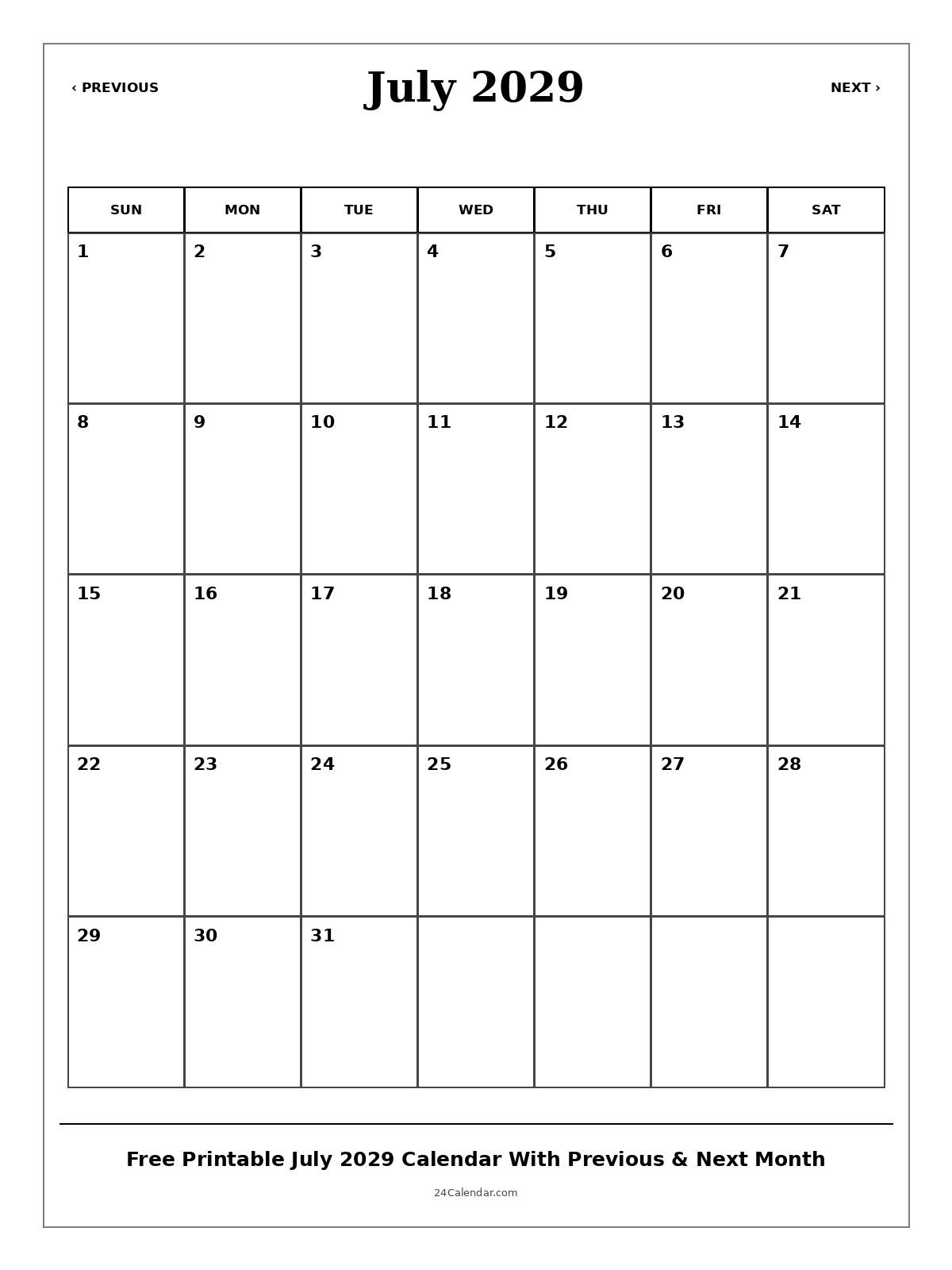 ‹ PREVIOUS

July 2029

NEXT ›

| SUN | MON | TUE | WED | THU | FRI | SAT |
|---|---|---|---|---|---|---|
| 1 | 2 | 3 | 4 | 5 | 6 | 7 |
| 8 | 9 | 10 | 11 | 12 | 13 | 14 |
| 15 | 16 | 17 | 18 | 19 | 20 | 21 |
| 22 | 23 | 24 | 25 | 26 | 27 | 28 |
| 29 | 30 | 31 | | | | |

Free Printable July 2029 Calendar With Previous & Next Month

24Calendar.com